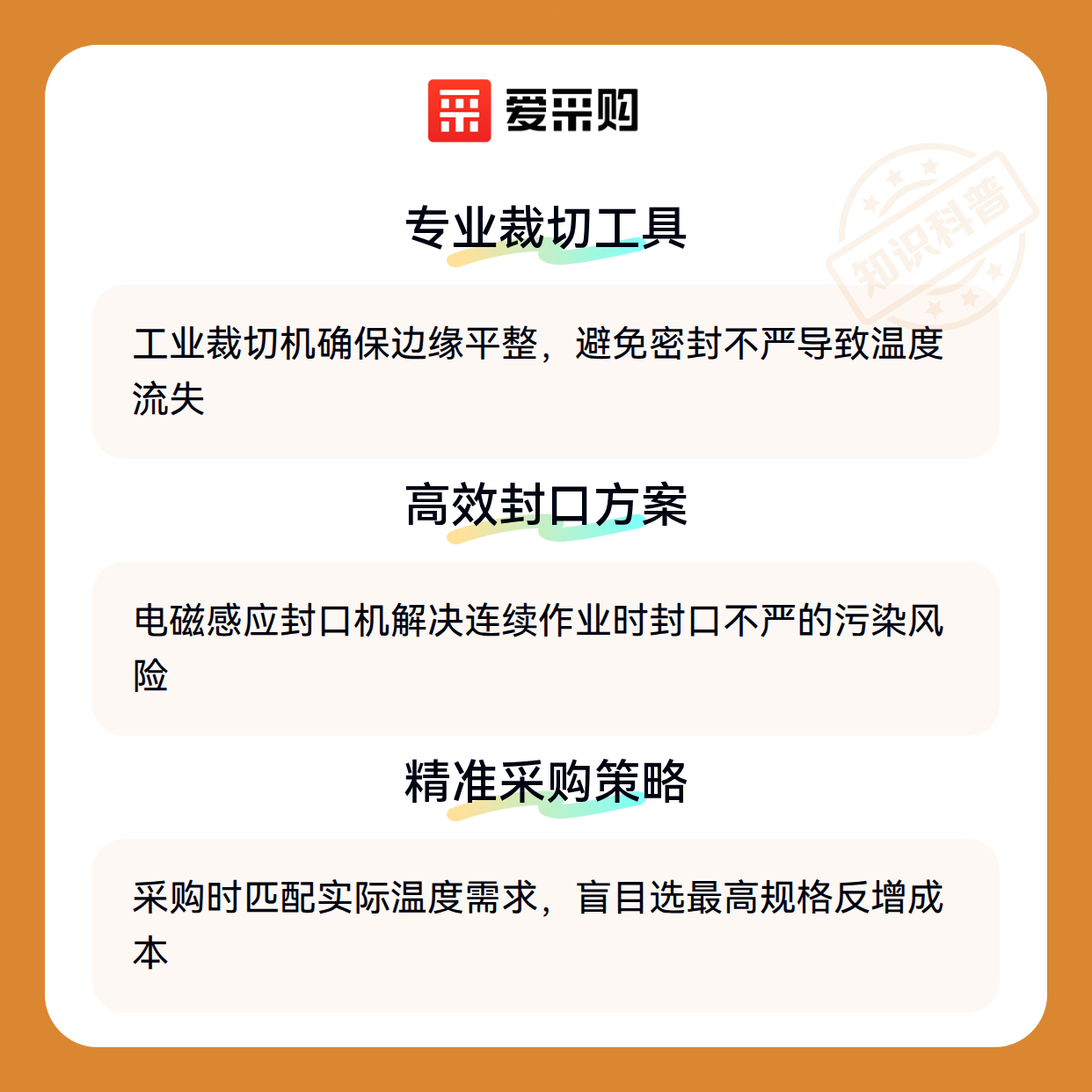 爱采购

专业裁切工具

工业裁切机确保边缘平整，避免密封不严导致温度流失

高效封口方案

电磁感应封口机解决连续作业时封口不严的污染风险

精准采购策略

采购时匹配实际温度需求，盲目选最高规格反增成本

知识科普